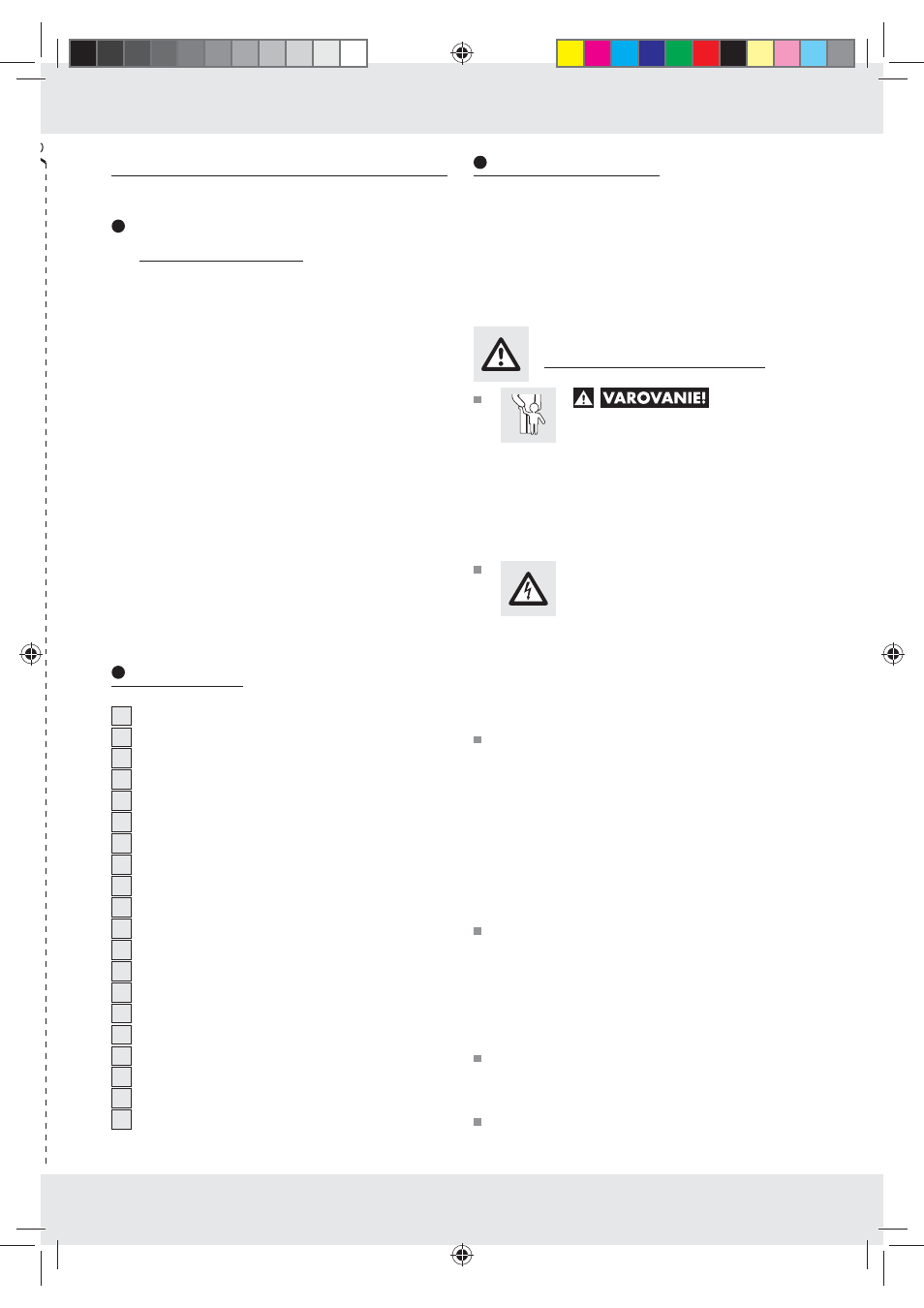 VAROVANIE!